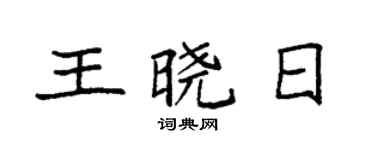 王晓日

词典网